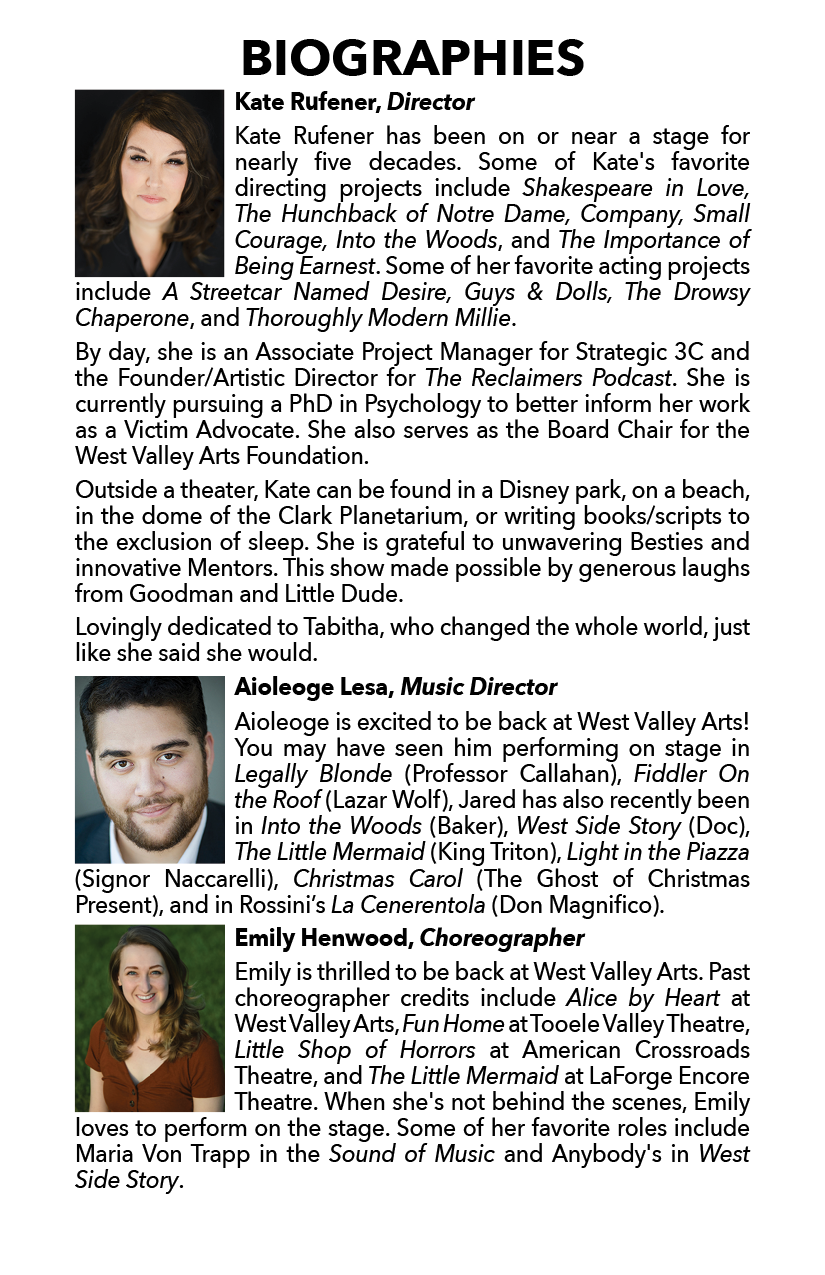 BIOGRAPHIES

Kate Rufener, Director

Kate Rufener has been on or near a stage for nearly five decades. Some of Kate's favorite directing projects include Shakespeare in Love, The Hunchback of Notre Dame, Company, Small Courage, Into the Woods, and The Importance of Being Earnest. Some of her favorite acting projects include A Streetcar Named Desire, Guys & Dolls, The Drowsy Chaperone, and Thoroughly Modern Millie.

By day, she is an Associate Project Manager for Strategic 3C and the Founder/Artistic Director for The Reclaimers Podcast. She is currently pursuing a PhD in Psychology to better inform her work as a Victim Advocate. She also serves as the Board Chair for the West Valley Arts Foundation.

Outside a theater, Kate can be found in a Disney park, on a beach, in the dome of the Clark Planetarium, or writing books/scripts to the exclusion of sleep. She is grateful to unwavering Besties and innovative Mentors. This show made possible by generous laughs from Goodman and Little Dude.

Lovingly dedicated to Tabitha, who changed the whole world, just like she said she would.

Aioleoge Lesa, Music Director

Aioleoge is excited to be back at West Valley Arts! You may have seen him performing on stage in Legally Blonde (Professor Callahan), Fiddler On the Roof (Lazar Wolf), Jared has also recently been in Into the Woods (Baker), West Side Story (Doc), The Little Mermaid (King Triton), Light in the Piazza (Signor Naccarelli), Christmas Carol (The Ghost of Christmas Present), and in Rossini's La Cenerentola (Don Magnifico).

Emily Henwood, Choreographer

Emily is thrilled to be back at West Valley Arts. Past choreographer credits include Alice by Heart at West Valley Arts, Fun Home at Tooele Valley Theatre, Little Shop of Horrors at American Crossroads Theatre, and The Little Mermaid at LaForge Encore Theatre. When she's not behind the scenes, Emily loves to perform on the stage. Some of her favorite roles include Maria Von Trapp in the Sound of Music and Anybody's in West Side Story.